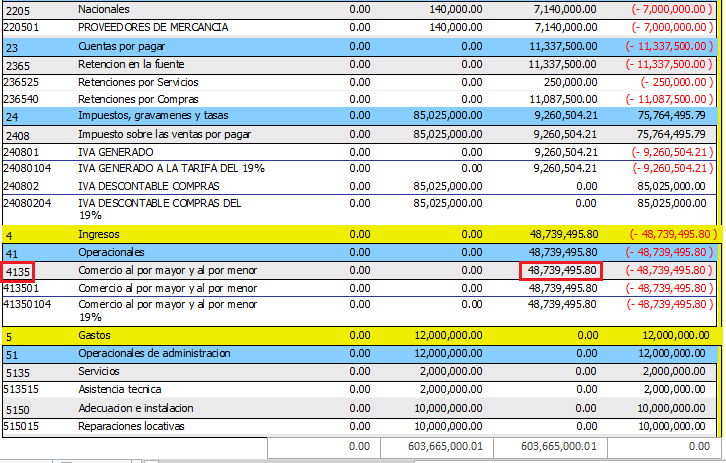 | 2205 | Nacionales | 0.00 | 140,000.00 | 7,140,000.00 | (- 7,000,000.00 ) |
|---|---|---|---|---|---|
| 220501 | PROVEEDORES DE MERCANCIA | 0.00 | 140,000.00 | 7,140,000.00 | (- 7,000,000.00 ) |
| 23 | Cuentas por pagar | 0.00 | 0.00 | 11,337,500.00 | (- 11,337,500.00 ) |
| 2365 | Retencion en la fuente | 0.00 | 0.00 | 11,337,500.00 | (- 11,337,500.00 ) |
| 236525 | Retenciones por Servicios | 0.00 | 0.00 | 250,000.00 | (- 250,000.00 ) |
| 236540 | Retenciones por Compras | 0.00 | 0.00 | 11,087,500.00 | (- 11,087,500.00 ) |
| 24 | Impuestos, gravamenes y tasas | 0.00 | 85,025,000.00 | 9,260,504.21 | 75,764,495.79 |
| 2408 | Impuesto sobre las ventas por pagar | 0.00 | 85,025,000.00 | 9,260,504.21 | 75,764,495.79 |
| 240801 | IVA GENERADO | 0.00 | 0.00 | 9,260,504.21 | (- 9,260,504.21 ) |
| 24080104 | IVA GENERADO A LA TARIFA DEL 19% | 0.00 | 0.00 | 9,260,504.21 | (- 9,260,504.21 ) |
| 240802 | IVA DESCONTABLE COMPRAS | 0.00 | 85,025,000.00 | 0.00 | 85,025,000.00 |
| 24080204 | IVA DESCONTABLE COMPRAS DEL 19% | 0.00 | 85,025,000.00 | 0.00 | 85,025,000.00 |
| 4 | Ingresos | 0.00 | 0.00 | 48,739,495.80 | (- 48,739,495.80 ) |
| 41 | Operacionales | 0.00 | 0.00 | 48,739,495.80 | (- 48,739,495.80 ) |
| 4135 | Comercio al por mayor y al por menor | 0.00 | 0.00 | 48,739,495.80 | (- 48,739,495.80 ) |
| 413501 | Comercio al por mayor y al por menor | 0.00 | 0.00 | 48,739,495.80 | (- 48,739,495.80 ) |
| 41350104 | Comercio al por mayor y al por menor 19% | 0.00 | 0.00 | 48,739,495.80 | (- 48,739,495.80 ) |
| 5 | Gastos | 0.00 | 12,000,000.00 | 0.00 | 12,000,000.00 |
| 51 | Operacionales de administracion | 0.00 | 12,000,000.00 | 0.00 | 12,000,000.00 |
| 5135 | Servicios | 0.00 | 2,000,000.00 | 0.00 | 2,000,000.00 |
| 513515 | Asistencia tecnica | 0.00 | 2,000,000.00 | 0.00 | 2,000,000.00 |
| 5150 | Adecuacion e instalacion | 0.00 | 10,000,000.00 | 0.00 | 10,000,000.00 |
| 515015 | Reparaciones locativas | 0.00 | 10,000,000.00 | 0.00 | 10,000,000.00 |
| | | 0.00 | 603,665,000.01 | 603,665,000.01 | 0.00 |